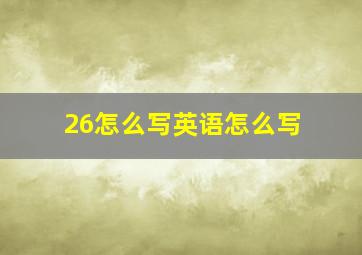 26怎么写英语怎么写